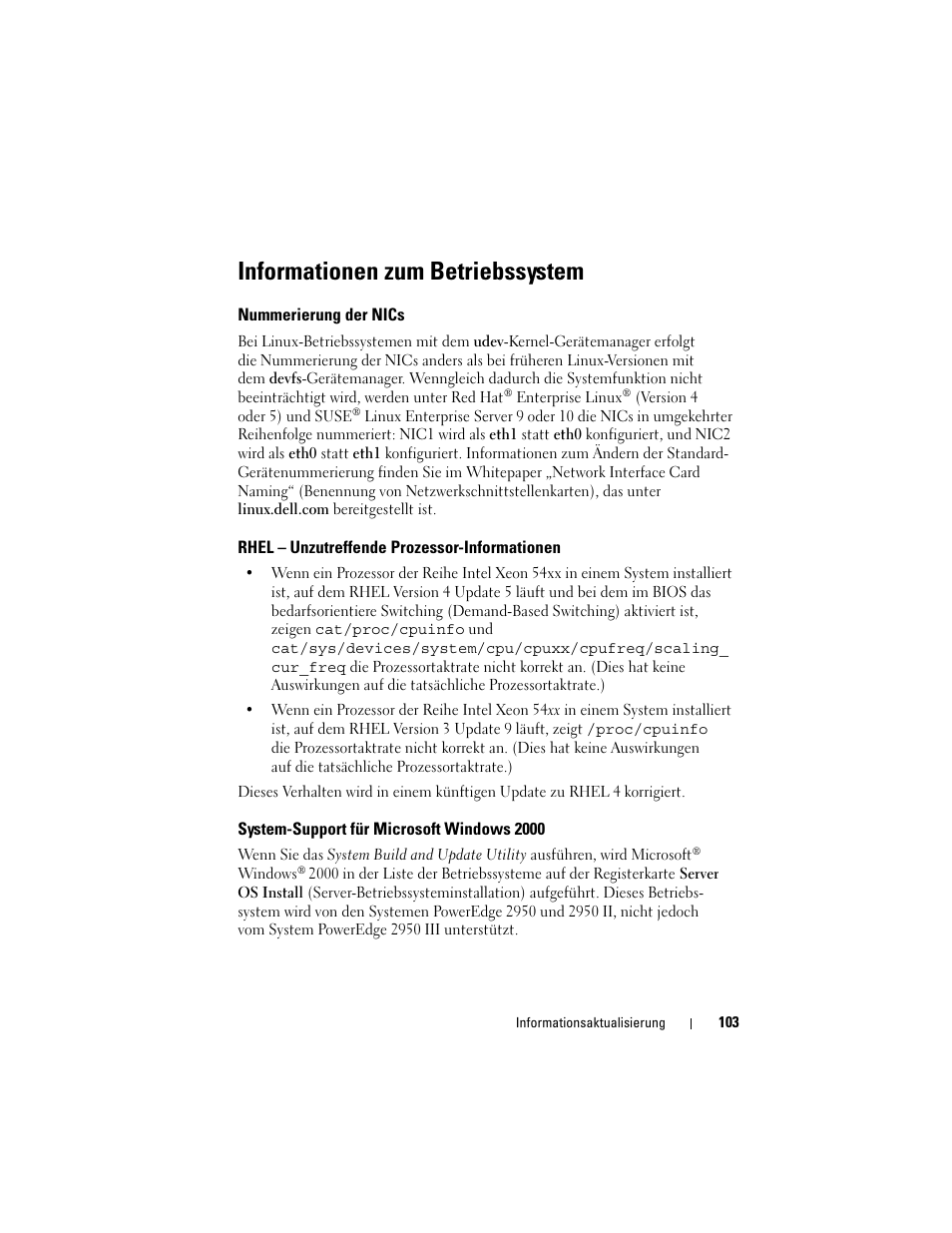 Informationen zum Betriebssystem

Nummerierung der NICs

Bei Linux-Betriebssystemen mit dem udev-Kernel-Gerätemanager erfolgt die Nummerierung der NICs anders als bei früheren Linux-Versionen mit dem devfs-Gerätemanager. Wenngleich dadurch die Systemfunktion nicht beeinträchtigt wird, werden unter Red Hat® Enterprise Linux® (Version 4 oder 5) und SUSE® Linux Enterprise Server 9 oder 10 die NICs in umgekehrter Reihenfolge nummeriert: NIC1 wird als eth1 statt eth0 konfiguriert, und NIC2 wird als eth0 statt eth1 konfiguriert. Informationen zum Ändern der Standard-Gerätenummerierung finden Sie im Whitepaper „Network Interface Card Naming“ (Benennung von Netzwerkschnittstellenkarten), das unter linux.dell.com bereitgestellt ist.

RHEL – Unzutreffende Prozessor-Informationen

• Wenn ein Prozessor der Reihe Intel Xeon 54xx in einem System installiert ist, auf dem RHEL Version 4 Update 5 läuft und bei dem im BIOS das bedarfsorientiere Switching (Demand-Based Switching) aktiviert ist, zeigen cat/proc/cpuinfo und cat/sys/devices/system/cpu/cpuxx/cpufreq/scaling_cur_freq die Prozessortaktrate nicht korrekt an. (Dies hat keine Auswirkungen auf die tatsächliche Prozessortaktrate.)

• Wenn ein Prozessor der Reihe Intel Xeon 54xx in einem System installiert ist, auf dem RHEL Version 3 Update 9 läuft, zeigt /proc/cpuinfo die Prozessortaktrate nicht korrekt an. (Dies hat keine Auswirkungen auf die tatsächliche Prozessortaktrate.)

Dieses Verhalten wird in einem künftigen Update zu RHEL 4 korrigiert.

System-Support für Microsoft Windows 2000

Wenn Sie das System Build and Update Utility ausführen, wird Microsoft® Windows® 2000 in der Liste der Betriebssysteme auf der Registerkarte Server OS Install (Server-Betriebssysteminstallation) aufgeführt. Dieses Betriebssystem wird von den Systemen PowerEdge 2950 und 2950 II, nicht jedoch vom System PowerEdge 2950 III unterstützt.

Informationsaktualisierung | 103